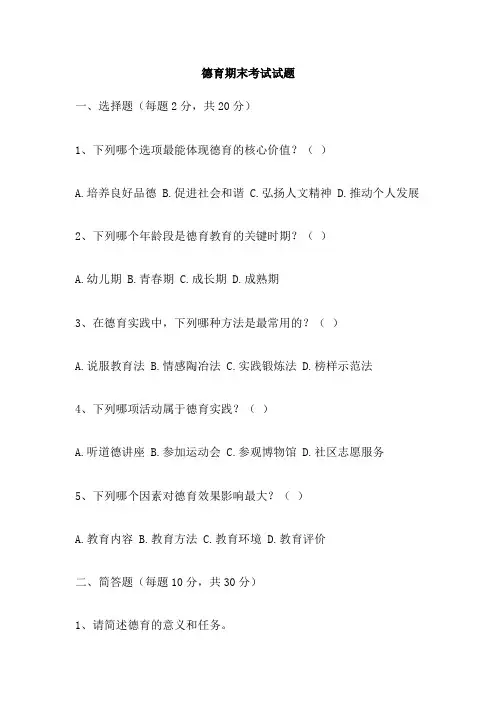 德育期末考试试题

一、选择题（每题 2 分，共 20 分）

1、下列哪个选项最能体现德育的核心价值？（ ）

A. 培养良好品德 B. 促进社会和谐 C. 弘扬人文精神 D. 推动个人发展

2、下列哪个年龄段是德育教育的关键时期？（ ）

A. 幼儿期 B. 青春期 C. 成长期 D. 成熟期

3、在德育实践中，下列哪种方法是最常用的？（ ）

A. 说服教育法 B. 情感陶冶法 C. 实践锻炼法 D. 榜样示范法

4、下列哪项活动属于德育实践？（ ）

A. 听道德讲座 B. 参加运动会 C. 参观博物馆 D. 社区志愿服务

5、下列哪个因素对德育效果影响最大？（ ）

A. 教育内容 B. 教育方法 C. 教育环境 D. 教育评价

二、简答题（每题 10 分，共 30 分）

1、请简述德育的意义和任务。